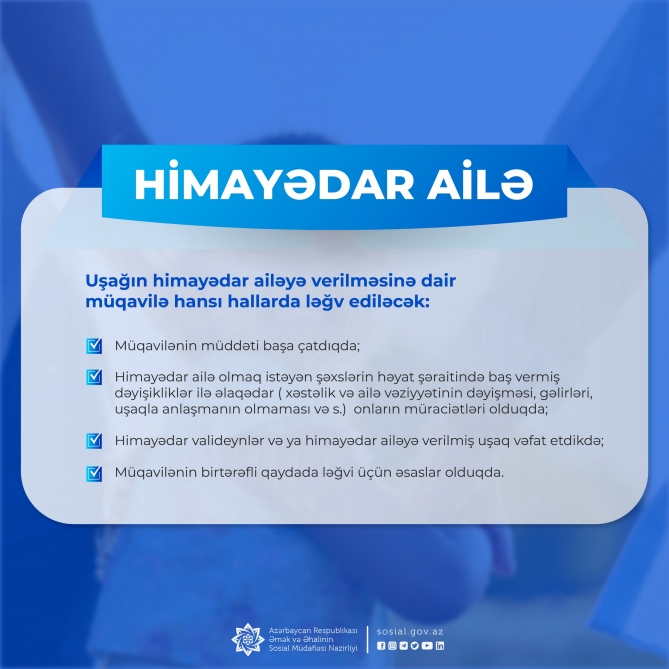 HİMAYƏDAR AİLƏ

Uşağın himayədar ailəyə verilməsinə dair müqavilə hansı hallarda ləğv ediləcək:

☑ Müqavilənin müddəti başa çatdıqda;

☑ Himayədar ailə olmaq istəyən şəxslərin həyat şəraitində baş vermiş dəyişikliklər ilə əlaqədar ( xəstəlik və ailə vəziyyətinin dəyişməsi, gəlirləri, uşaqla anlaşmanın olmaması və s.) onların müraciətləri olduqda;

☑ Himayədar valideynlər və ya himayədar ailəyə verilmiş uşaq vəfat etdikdə;

☑ Müqavilənin birtərəfli qaydada ləğvi üçün əsaslar olduqda.

Azərbaycan Respublikası
Əmək və Əhalinin
Sosial Müdafiəsi Nazirliyi

sosial.gov.az